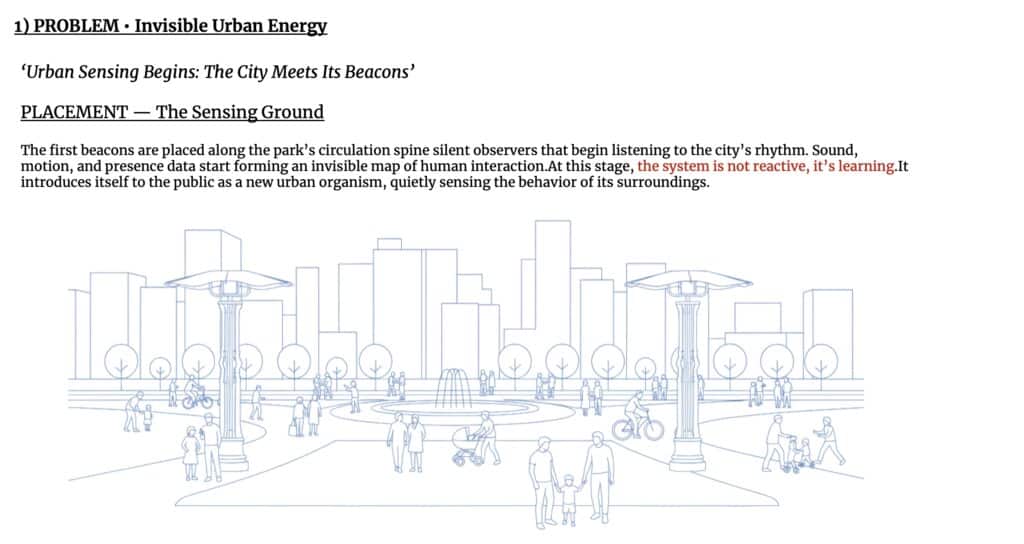 1) PROBLEM • Invisible Urban Energy

'Urban Sensing Begins: The City Meets Its Beacons'

PLACEMENT — The Sensing Ground

The first beacons are placed along the park's circulation spine silent observers that begin listening to the city's rhythm. Sound, motion, and presence data start forming an invisible map of human interaction.At this stage, the system is not reactive, it's learning.It introduces itself to the public as a new urban organism, quietly sensing the behavior of its surroundings.